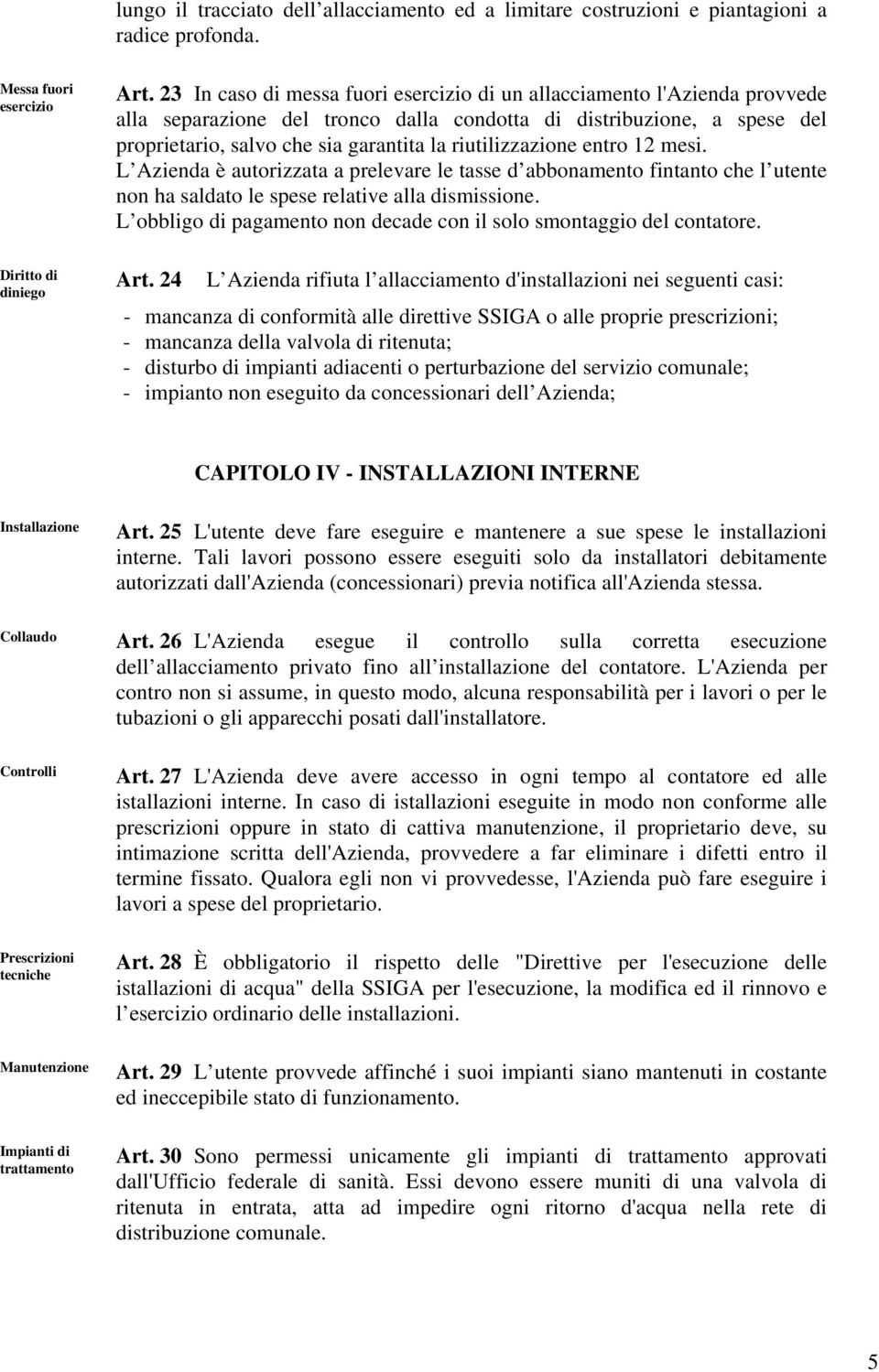 lungo il tracciato dell allacciamento ed a limitare costruzioni e piantagioni a radice profonda.

Messa fuori esercizio

Art. 23 In caso di messa fuori esercizio di un allacciamento l'Azienda provvede alla separazione del tronco dalla condotta di distribuzione, a spese del proprietario, salvo che sia garantita la riutilizzazione entro 12 mesi.
L Azienda è autorizzata a prelevare le tasse d abbonamento fintanto che l utente non ha saldato le spese relative alla dismissione.
L obbligo di pagamento non decade con il solo smontaggio del contatore.

Diritto di diniego

Art. 24 L Azienda rifiuta l allacciamento d'installazioni nei seguenti casi:
- mancanza di conformità alle direttive SSIGA o alle proprie prescrizioni;
- mancanza della valvola di ritenuta;
- disturbo di impianti adiacenti o perturbazione del servizio comunale;
- impianto non eseguito da concessionari dell Azienda;

CAPITOLO IV - INSTALLAZIONI INTERNE

Installazione

Art. 25 L'utente deve fare eseguire e mantenere a sue spese le installazioni interne. Tali lavori possono essere eseguiti solo da installatori debitamente autorizzati dall'Azienda (concessionari) previa notifica all'Azienda stessa.

Collaudo

Art. 26 L'Azienda esegue il controllo sulla corretta esecuzione dell allacciamento privato fino all installazione del contatore. L'Azienda per contro non si assume, in questo modo, alcuna responsabilità per i lavori o per le tubazioni o gli apparecchi posati dall'installatore.

Controlli

Art. 27 L'Azienda deve avere accesso in ogni tempo al contatore ed alle istallazioni interne. In caso di istallazioni eseguite in modo non conforme alle prescrizioni oppure in stato di cattiva manutenzione, il proprietario deve, su intimazione scritta dell'Azienda, provvedere a far eliminare i difetti entro il termine fissato. Qualora egli non vi provvedesse, l'Azienda può fare eseguire i lavori a spese del proprietario.

Prescrizioni tecniche

Art. 28 È obbligatorio il rispetto delle "Direttive per l'esecuzione delle istallazioni di acqua" della SSIGA per l'esecuzione, la modifica ed il rinnovo e l esercizio ordinario delle installazioni.

Manutenzione

Art. 29 L utente provvede affinché i suoi impianti siano mantenuti in costante ed ineccepibile stato di funzionamento.

Impianti di trattamento

Art. 30 Sono permessi unicamente gli impianti di trattamento approvati dall'Ufficio federale di sanità. Essi devono essere muniti di una valvola di ritenuta in entrata, atta ad impedire ogni ritorno d'acqua nella rete di distribuzione comunale.

5